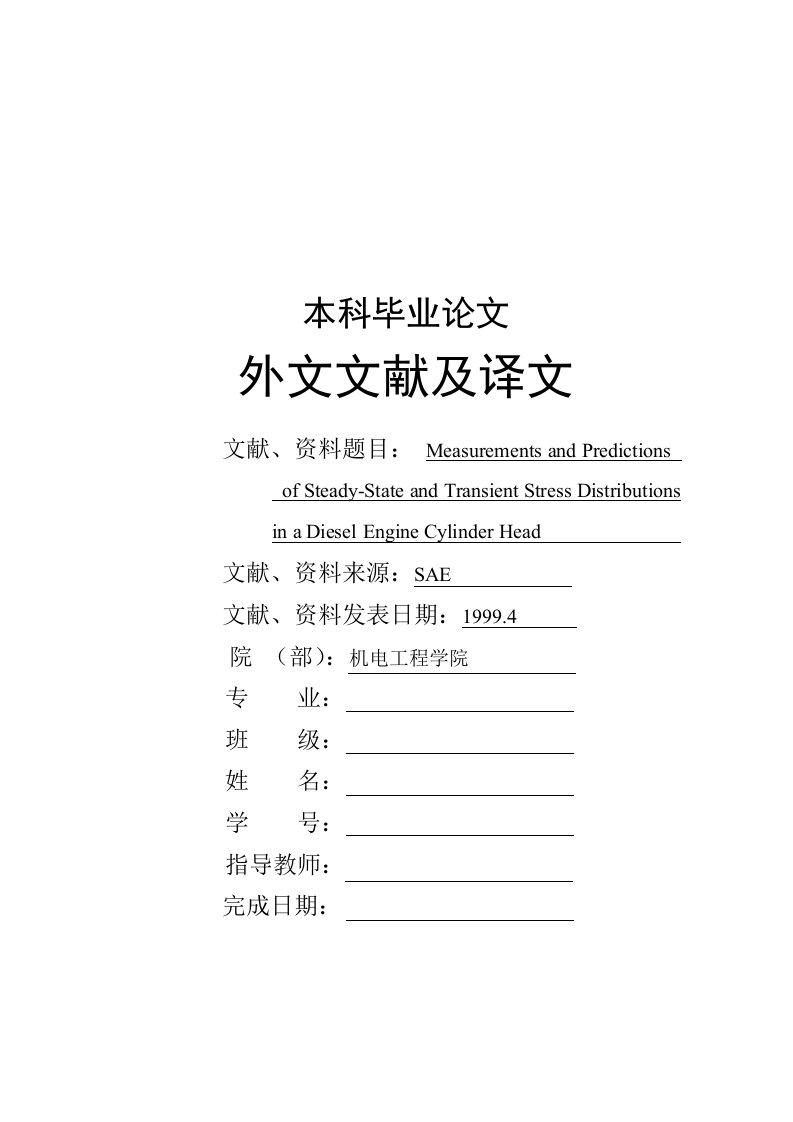 本科毕业论文

外文文献及译文

文献、资料题目： Measurements and Predictions of Steady-State and Transient Stress Distributions in a Diesel Engine Cylinder Head

文献、资料来源：SAE

文献、资料发表日期：1999.4

院 （部）：机电工程学院

专 业：

班 级：

姓 名：

学 号：

指导教师：

完成日期：